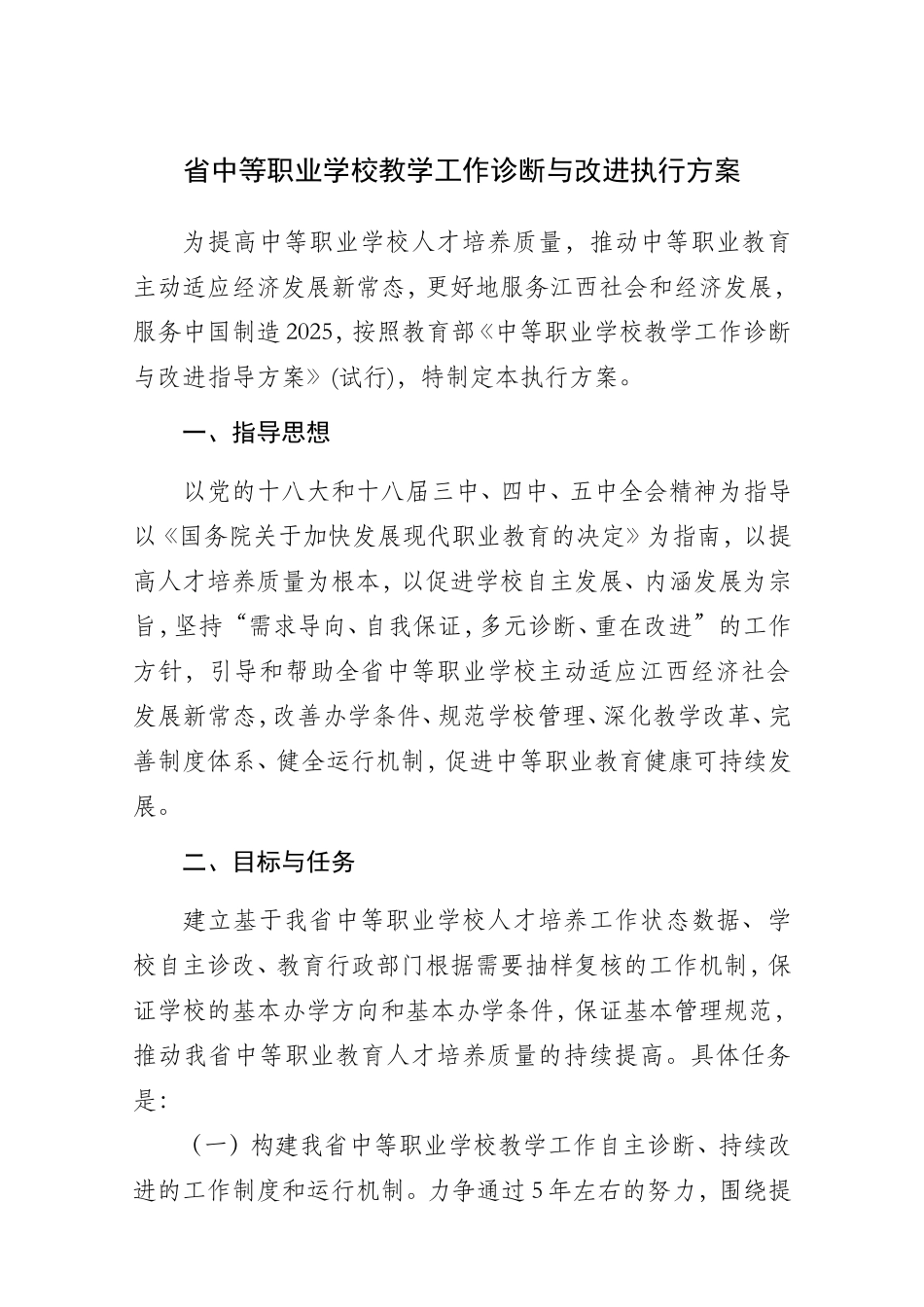 省中等职业学校教学工作诊断与改进执行方案

为提高中等职业学校人才培养质量，推动中等职业教育主动适应经济发展新常态，更好地服务江西社会和经济发展，服务中国制造2025，按照教育部《中等职业学校教学工作诊断与改进指导方案》(试行)，特制定本执行方案。

一、指导思想

以党的十八大和十八届三中、四中、五中全会精神为指导以《国务院关于加快发展现代职业教育的决定》为指南，以提高人才培养质量为根本，以促进学校自主发展、内涵发展为宗旨，坚持“需求导向、自我保证，多元诊断、重在改进”的工作方针，引导和帮助全省中等职业学校主动适应江西经济社会发展新常态，改善办学条件、规范学校管理、深化教学改革、完善制度体系、健全运行机制，促进中等职业教育健康可持续发展。

二、目标与任务

建立基于我省中等职业学校人才培养工作状态数据、学校自主诊改、教育行政部门根据需要抽样复核的工作机制，保证学校的基本办学方向和基本办学条件，保证基本管理规范，推动我省中等职业教育人才培养质量的持续提高。具体任务是：

（一）构建我省中等职业学校教学工作自主诊断、持续改进的工作制度和运行机制。力争通过5年左右的努力，围绕提